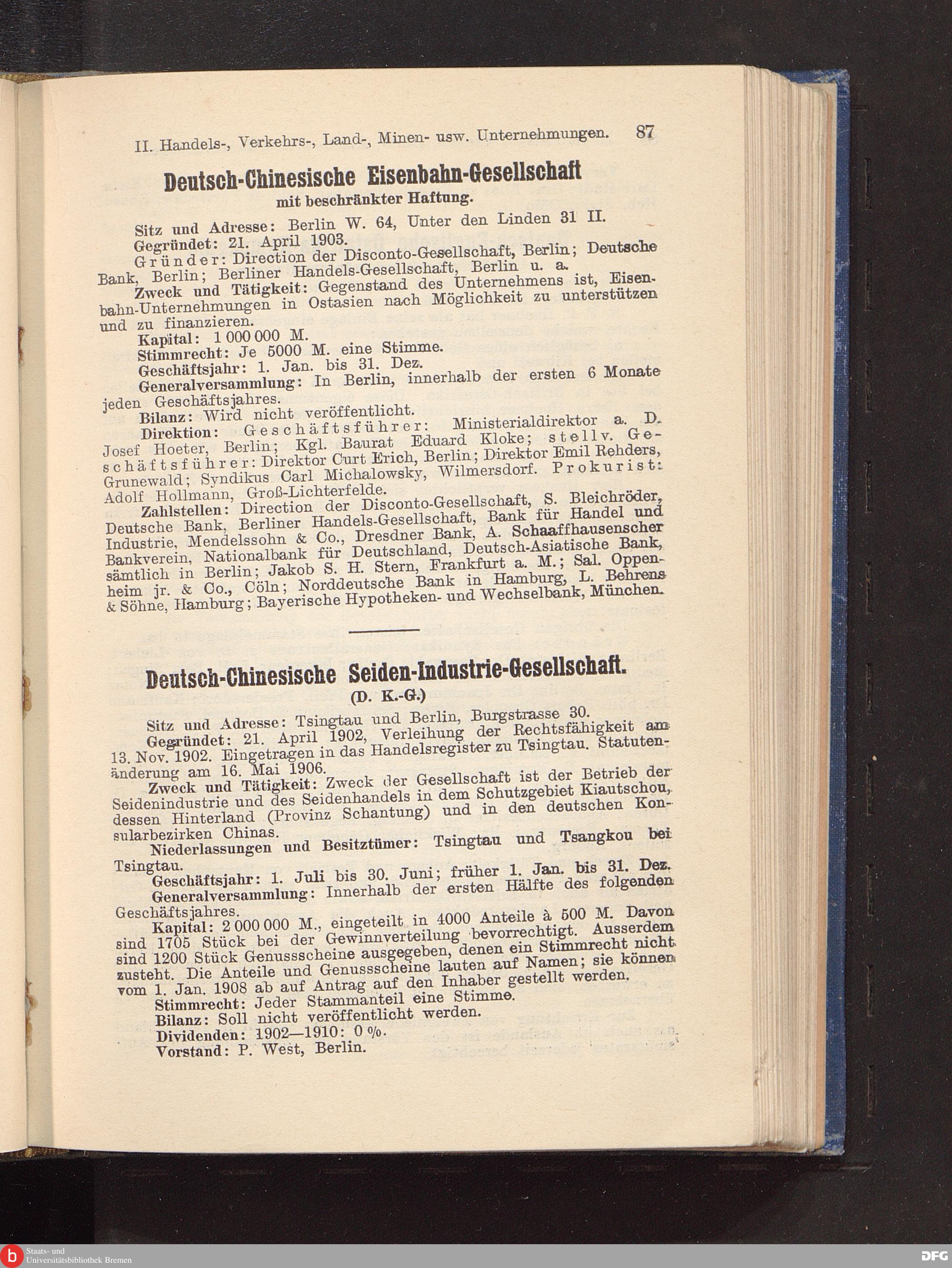 II. Handels-, Verkehrs-, Land-, Minen- usw. Unternehmungen. 87

Deutsch-Chinesische Eisenbahn-Gesellschaft
mit beschränkter Haftung.

Sitz und Adresse: Berlin W. 64, Unter den Linden 31 II.
Gegründet: 21. April 1903.
Gründer: Direction der Disconto-Gesellschaft, Berlin; Deutsche Bank, Berlin; Berliner Handels-Gesellschaft, Berlin u. a.
Zweck und Tätigkeit: Gegenstand des Unternehmens ist, Eisenbahn-Unternehmungen in Ostasien nach Möglichkeit zu unterstützen und zu finanzieren.
Kapital: 1 000 000 M.
Stimmrecht: Je 5000 M. eine Stimme.
Geschäftsjahr: 1. Jan. bis 31. Dez.
Generalversammlung: In Berlin, innerhalb der ersten 6 Monate jeden Geschäftsjahres.
Bilanz: Wird nicht veröffentlicht.
Direktion: Geschäftsführer: Ministerialdirektor a. D. Josef Hoeter, Berlin; Kgl. Baurat Eduard Kloke; stellv. Geschäftsführer: Direktor Curt Erich, Berlin; Direktor Emil Rehders, Grunewald; Syndikus Carl Michalowsky, Wilmersdorf. Prokurist: Adolf Hollmann, Groß-Lichterfelde.
Zahlstellen: Direction der Disconto-Gesellschaft, S. Bleichröder, Deutsche Bank, Berliner Handels-Gesellschaft, Bank für Handel und Industrie, Mendelssohn & Co., Dresdner Bank, A. Schaaffhausenscher Bankverein, Nationalbank für Deutschland, Deutsch-Asiatische Bank, sämtlich in Berlin; Jakob S. H. Stern, Frankfurt a. M.; Sal. Oppenheim jr. & Co., Cöln; Norddeutsche Bank in Hamburg, L. Behrens & Söhne, Hamburg; Bayerische Hypotheken- und Wechselbank, München.

Deutsch-Chinesische Seiden-Industrie-Gesellschaft.
(D. K.-G.)

Sitz und Adresse: Tsingtau und Berlin, Burgstrasse 30.
Gegründet: 21. April 1902, Verleihung der Rechtsfähigkeit am 13. Nov. 1902. Eingetragen in das Handelsregister zu Tsingtau. Statutenänderung am 16. Mai 1906.
Zweck und Tätigkeit: Zweck der Gesellschaft ist der Betrieb der Seidenindustrie und des Seidenhandels in dem Schutzgebiet Kiautschou, dessen Hinterland (Provinz Schantung) und in den deutschen Konsularbezirken Chinas.
Niederlassungen und Besitztümer: Tsingtau und Tsangkou bei Tsingtau.
Geschäftsjahr: 1. Juli bis 30. Juni; früher 1. Jan. bis 31. Dez.
Generalversammlung: Innerhalb der ersten Hälfte des folgenden Geschäftsjahres.
Kapital: 2 000 000 M., eingeteilt in 4000 Anteile à 500 M. Davon sind 1705 Stück bei der Gewinnverteilung bevorrechtigt. Ausserdem sind 1200 Stück Genussscheine ausgegeben, denen ein Stimmrecht nicht zusteht. Die Anteile und Genussscheine lauten auf Namen; sie können vom 1. Jan. 1908 ab auf Antrag auf den Inhaber gestellt werden.
Stimmrecht: Jeder Stammanteil eine Stimme.
Bilanz: Soll nicht veröffentlicht werden.
Dividenden: 1902—1910: 0 %.
Vorstand: P. West, Berlin.

Staats- und Universitätsbibliothek Bremen
DFG